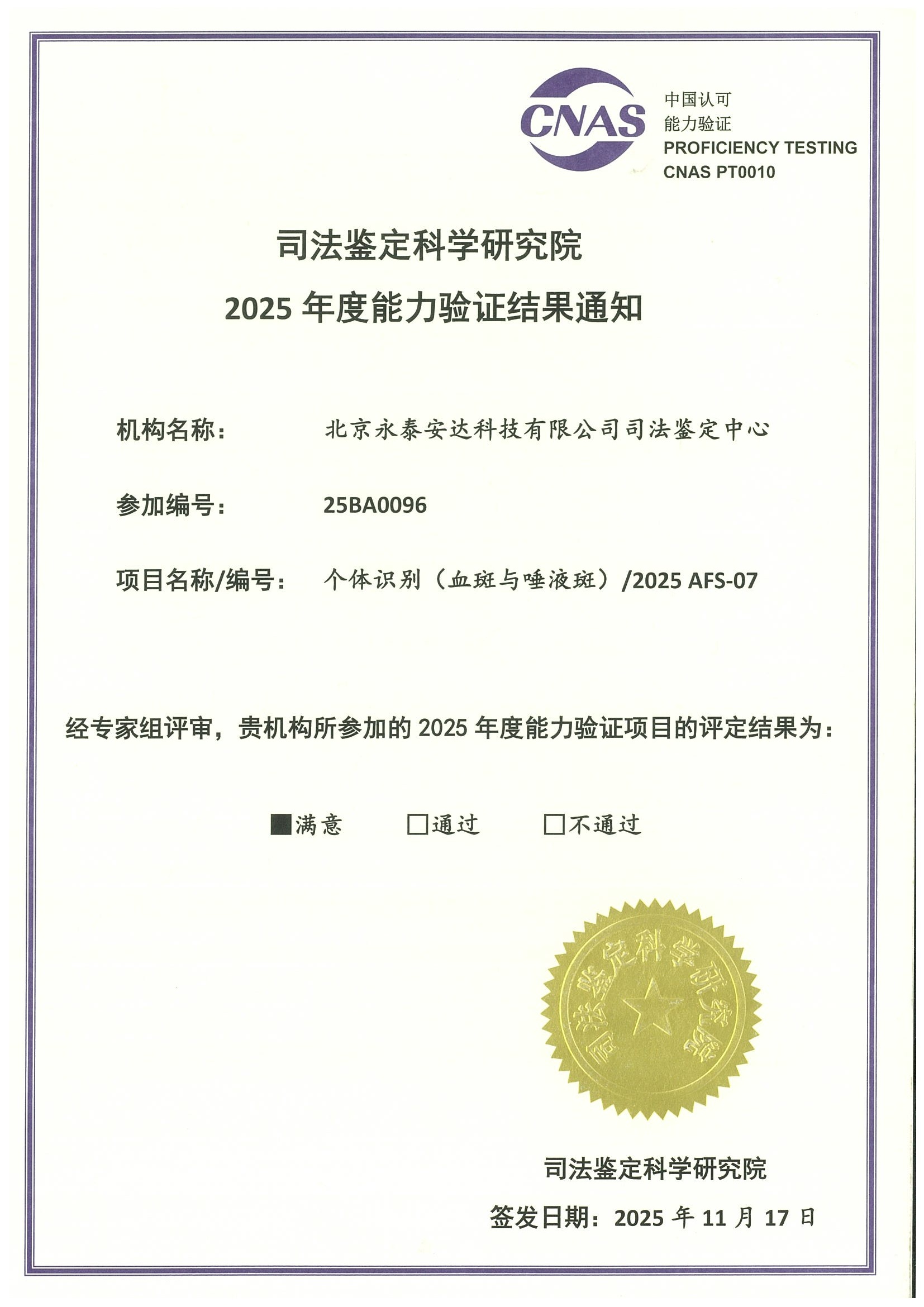 CNAS

中国认可
能力验证
PROFICIENCY TESTING
CNAS PT0010

司法鉴定科学研究院
2025 年度能力验证结果通知

机构名称： 北京永泰安达科技有限公司司法鉴定中心

参加编号： 25BA0096

项目名称/编号： 个体识别（血斑与唾液斑）/2025 AFS-07

经专家组评审，贵机构所参加的 2025 年度能力验证项目的评定结果为：

■满意 □通过 □不通过

司法鉴定科学研究院

司法鉴定科学研究院

签发日期：2025 年 11 月 17 日